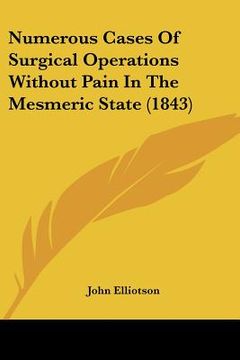 Numerous Cases Of Surgical Operations Without Pain In The Mesmeric State (1843)

John Elliotson